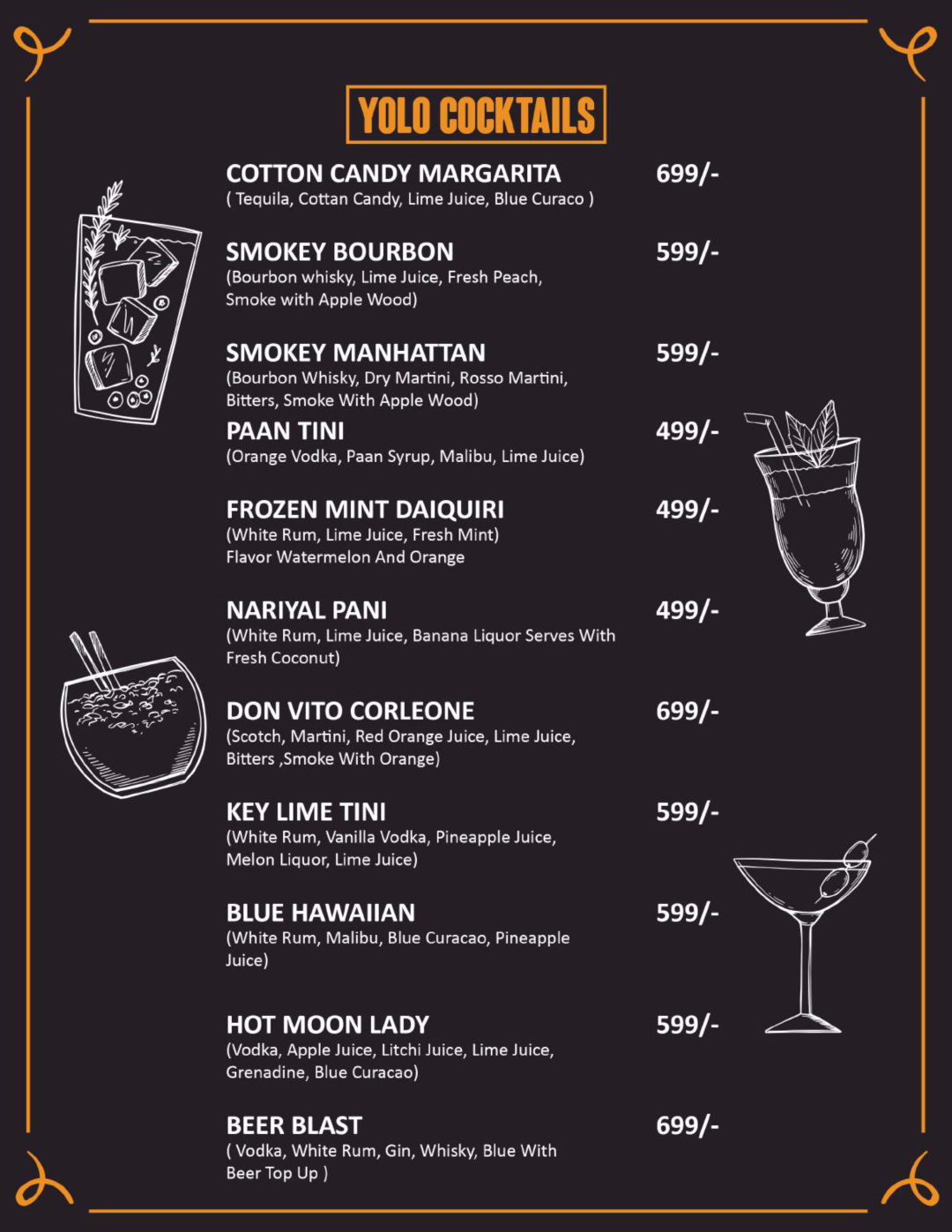 YOLO COCKTAILS

COTTON CANDY MARGARITA 699/-
( Tequila, Cottan Candy, Lime Juice, Blue Curaco )

SMOKEY BOURBON 599/-
(Bourbon whisky, Lime Juice, Fresh Peach, Smoke with Apple Wood)

SMOKEY MANHATTAN 599/-
(Bourbon Whisky, Dry Martini, Rosso Martini, Bitters, Smoke With Apple Wood)

PAAN TINI 499/-
(Orange Vodka, Paan Syrup, Malibu, Lime Juice)

FROZEN MINT DAIQUIRI 499/-
(White Rum, Lime Juice, Fresh Mint)
Flavor Watermelon And Orange

NARIYAL PANI 499/-
(White Rum, Lime Juice, Banana Liquor Serves With Fresh Coconut)

DON VITO CORLEONE 699/-
(Scotch, Martini, Red Orange Juice, Lime Juice, Bitters ,Smoke With Orange)

KEY LIME TINI 599/-
(White Rum, Vanilla Vodka, Pineapple Juice, Melon Liquor, Lime Juice)

BLUE HAWAIIAN 599/-
(White Rum, Malibu, Blue Curacao, Pineapple Juice)

HOT MOON LADY 599/-
(Vodka, Apple Juice, Litchi Juice, Lime Juice, Grenadine, Blue Curacao)

BEER BLAST 699/-
( Vodka, White Rum, Gin, Whisky, Blue With Beer Top Up )